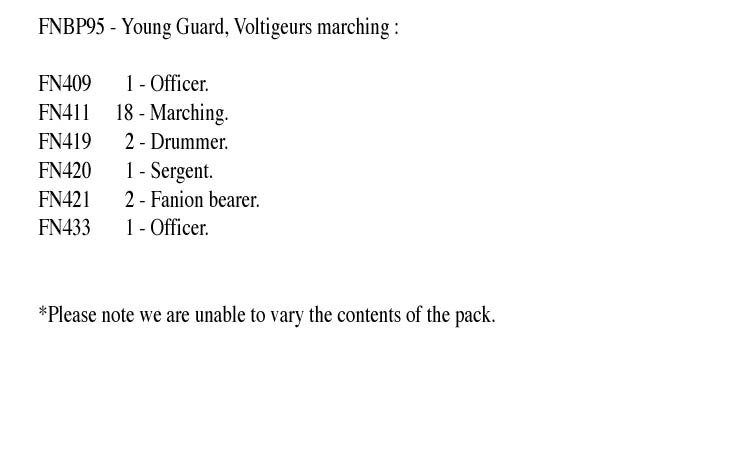 FNBP95 - Young Guard, Voltigeurs marching :

FN409 1 - Officer.
FN411 18 - Marching.
FN419 2 - Drummer.
FN420 1 - Sergent.
FN421 2 - Fanion bearer.
FN433 1 - Officer.

*Please note we are unable to vary the contents of the pack.